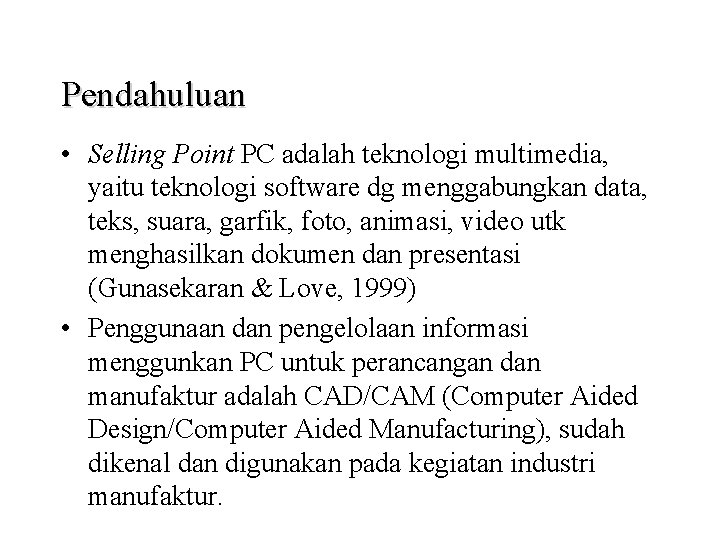 Pendahuluan

• Selling Point PC adalah teknologi multimedia, yaitu teknologi software dg menggabungkan data, teks, suara, garfik, foto, animasi, video utk menghasilkan dokumen dan presentasi (Gunasekaran & Love, 1999)

• Penggunaan dan pengelolaan informasi menggunkan PC untuk perancangan dan manufaktur adalah CAD/CAM (Computer Aided Design/Computer Aided Manufacturing), sudah dikenal dan digunakan pada kegiatan industri manufaktur.